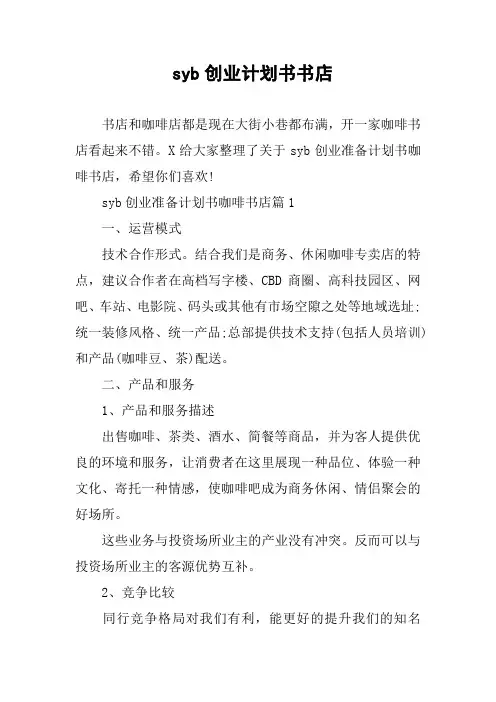 syb 创业计划书书店

书店和咖啡店都是现在大街小巷都布满，开一家咖啡书店看起来不错。X 给大家整理了关于 syb 创业准备计划书咖啡书店，希望你们喜欢!

syb 创业准备计划书咖啡书店篇 1

一、运营模式

技术合作形式。结合我们是商务、休闲咖啡专卖店的特点，建议合作者在高档写字楼、CBD 商圈、高科技园区、网吧、车站、电影院、码头或其他有市场空隙之处等地域选址;统一装修风格、统一产品;总部提供技术支持(包括人员培训)和产品(咖啡豆、茶)配送。

二、产品和服务

1、产品和服务描述

出售咖啡、茶类、酒水、简餐等商品，并为客人提供优良的环境和服务，让消费者在这里展现一种品位、体验一种文化、寄托一种情感，使咖啡吧成为商务休闲、情侣聚会的好场所。

这些业务与投资场所业主的产业没有冲突。反而可以与投资场所业主的客源优势互补。

2、竞争比较

同行竞争格局对我们有利，能更好的提升我们的知名